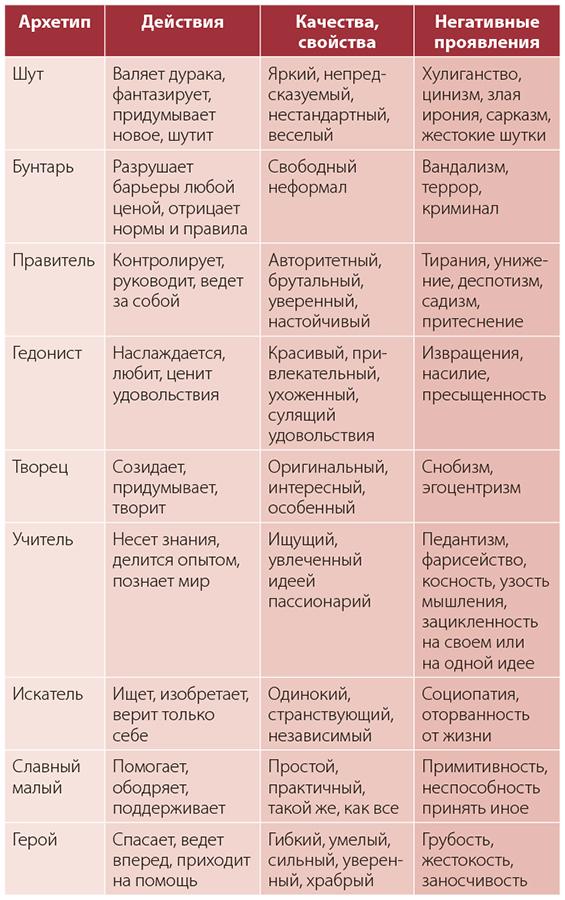 | Архетип | Действия | Качества, свойства | Негативные проявления |
|---|---|---|---|
| Шут | Валяет дурака, фантазирует, придумывает новое, шутит | Яркий, непредсказуемый, нестандартный, веселый | Хулиганство, цинизм, злая ирония, сарказм, жестокие шутки |
| Бунтарь | Разрушает барьеры любой ценой, отрицает нормы и правила | Свободный неформал | Вандализм, террор, криминал |
| Правитель | Контролирует, руководит, ведет за собой | Авторитетный, брутальный, уверенный, настойчивый | Тирания, унижение, деспотизм, садизм, притеснение |
| Гедонист | Наслаждается, любит, ценит удовольствия | Красивый, привлекательный, ухоженный, сулящий удовольствия | Извращения, насилие, пресыщенность |
| Творец | Созидает, придумывает, творит | Оригинальный, интересный, особенный | Снобизм, эгоцентризм |
| Учитель | Несет знания, делится опытом, познает мир | Ищущий, увлеченный идеей пассионарий | Педантизм, фарисейство, косность, узость мышления, зацикленность на своем или на одной идее |
| Искатель | Ищет, изобретает, верит только себе | Одинокий, странствующий, независимый | Социопатия, оторванность от жизни |
| Славный малый | Помогает, ободряет, поддерживает | Простой, практичный, такой же, как все | Примитивность, неспособность принять иное |
| Герой | Спасает, ведет вперед, приходит на помощь | Гибкий, умелый, сильный, уверенный, храбрый | Грубость, жестокость, заносчивость |